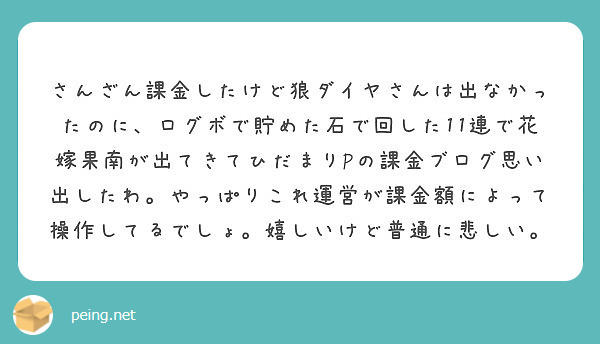 さんざん課金したけど狼ダイヤさんは出なかったのに、ログボで貯めた石で回した11連で花嫁果南が出てきてひだまりPの課金ブログ思い出したわ。やっぱりこれ運営が課金額によって操作してるでしょ。嬉しいけど普通に悲しい。

peing.net